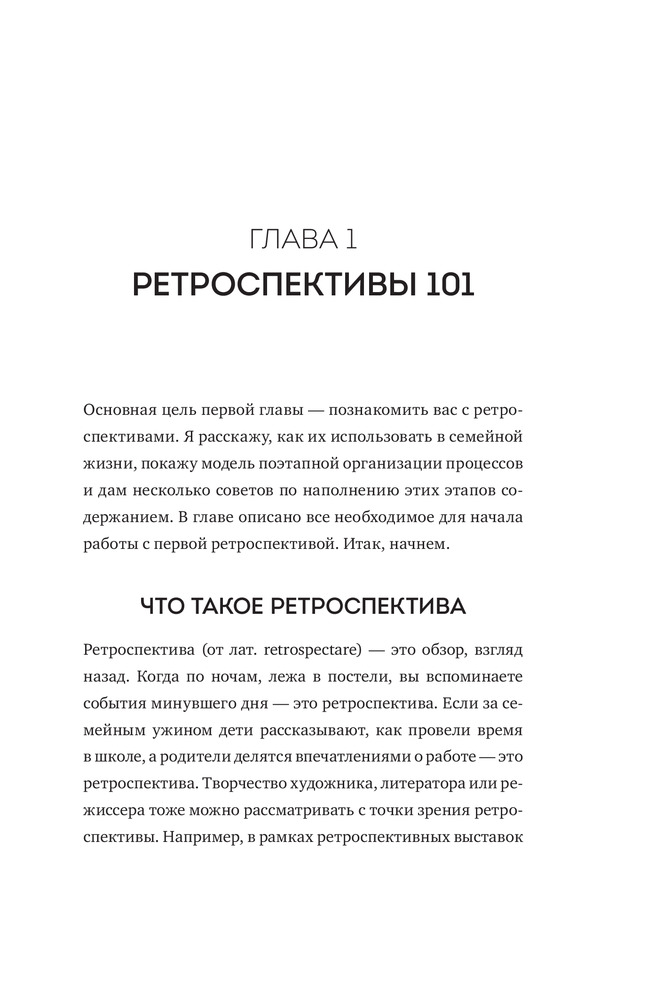 ГЛАВА 1
РЕТРОСПЕКТИВЫ 101

Основная цель первой главы — познакомить вас с ретроспективами. Я расскажу, как их использовать в семейной жизни, покажу модель поэтапной организации процессов и дам несколько советов по наполнению этих этапов содержанием. В главе описано все необходимое для начала работы с первой ретроспективой. Итак, начнем.

ЧТО ТАКОЕ РЕТРОСПЕКТИВА

Ретроспектива (от лат. retrospectare) — это обзор, взгляд назад. Когда по ночам, лежа в постели, вы вспоминаете события минувшего дня — это ретроспектива. Если за семейным ужином дети рассказывают, как провели время в школе, а родители делятся впечатлениями о работе — это ретроспектива. Творчество художника, литератора или режиссера тоже можно рассматривать с точки зрения ретроспективы. Например, в рамках ретроспективных выставок